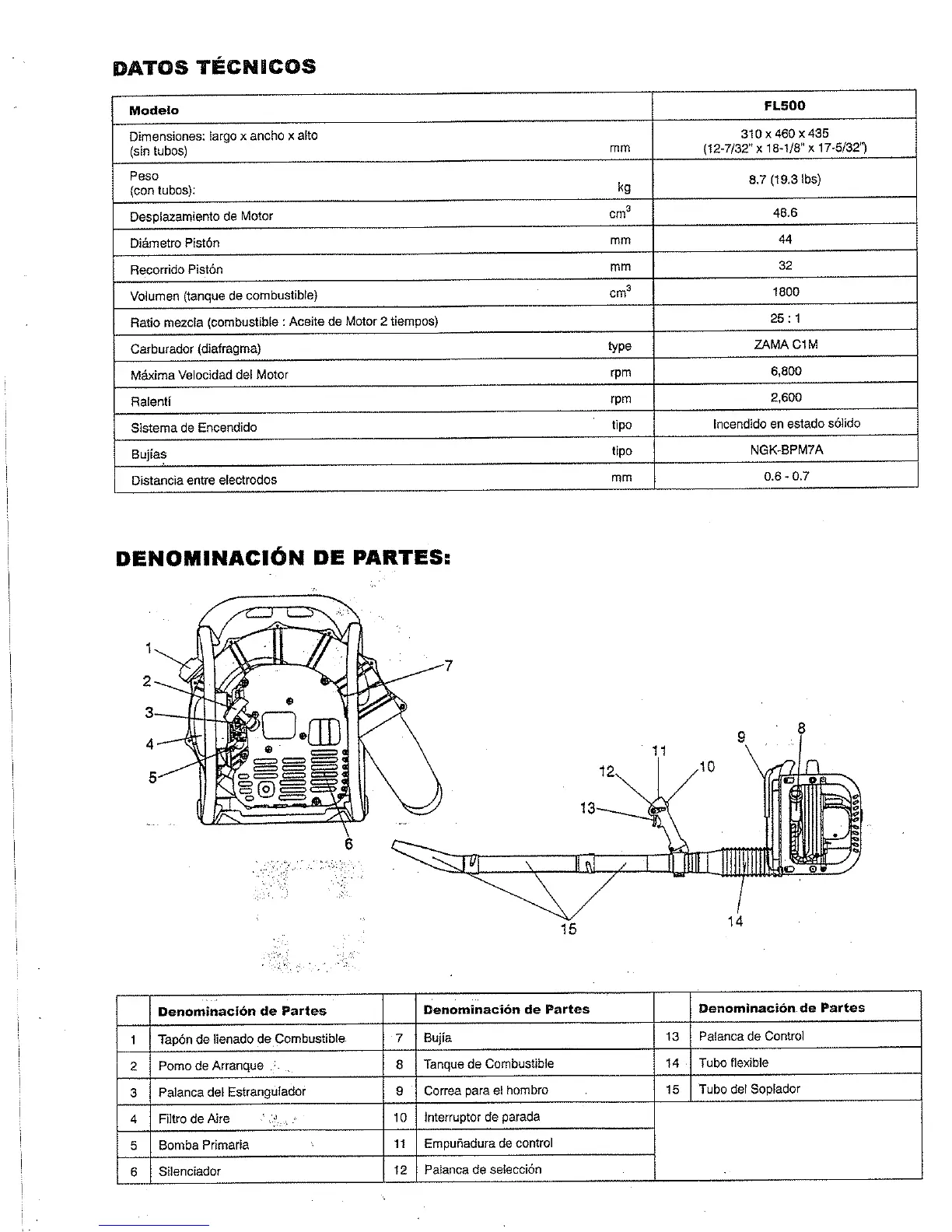 DATOS TÉCNICOS

| Modelo | | FL500 |
|---|---|---|
| Dimensiones: largo x ancho x alto (sin tubos) | mm | 310 x 460 x 435 (12-7/32" x 18-1/8" x 17-5/32") |
| Peso (con tubos): | kg | 8.7 (19.3 lbs) |
| Desplazamiento de Motor | $cm^3$ | 48.6 |
| Diámetro Pistón | mm | 44 |
| Recorrido Pistón | mm | 32 |
| Volumen (tanque de combustible) | $cm^3$ | 1800 |
| Ratio mezcla (combustible : Aceite de Motor 2 tiempos) | | 25 : 1 |
| Carburador (diafragma) | type | ZAMA C1M |
| Máxima Velocidad del Motor | rpm | 6,800 |
| Ralentí | rpm | 2,600 |
| Sistema de Encendido | tipo | Incendido en estado sólido |
| Bujías | tipo | NGK-BPM7A |
| Distancia entre electrodos | mm | 0.6 - 0.7 |

DENOMINACIÓN DE PARTES:

1 2 3 4 5 6 7 8 9 10 11 12 13 14 15

| | Denominación de Partes | | Denominación de Partes | | Denominación de Partes |
|---|---|---|---|---|---|
| 1 | Tapón de llenado de Combustible | 7 | Bujía | 13 | Palanca de Control |
| 2 | Pomo de Arranque | 8 | Tanque de Combustible | 14 | Tubo flexible |
| 3 | Palanca del Estrangulador | 9 | Correa para el hombro | 15 | Tubo del Soplador |
| 4 | Filtro de Aire | 10 | Interruptor de parada | | |
| 5 | Bomba Primaria | 11 | Empuñadura de control | | |
| 6 | Silenciador | 12 | Palanca de selección | | |